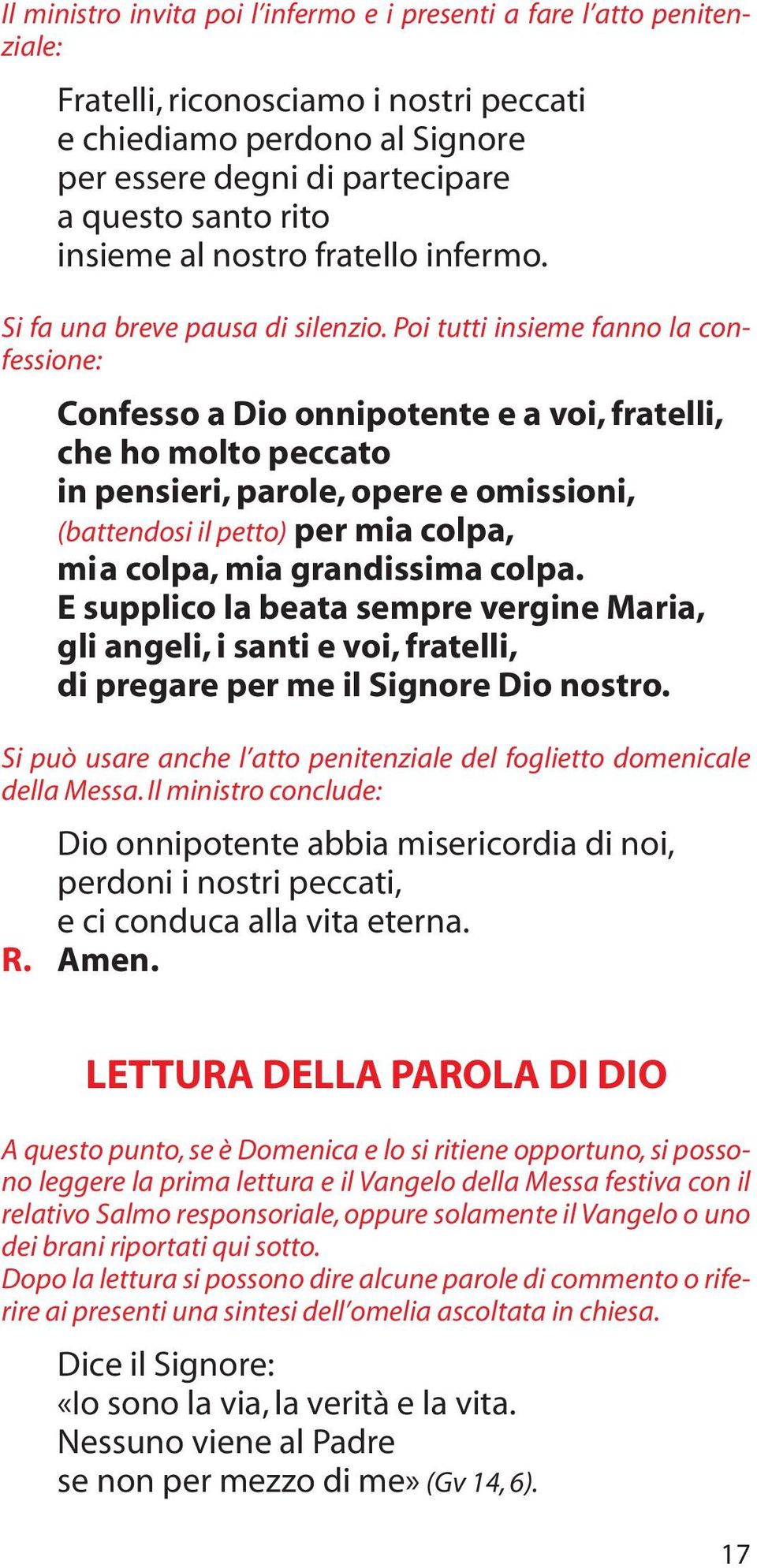 Il ministro invita poi l'infermo e i presenti a fare l'atto penitenziale:

Fratelli, riconosciamo i nostri peccati
e chiediamo perdono al Signore
per essere degni di partecipare
a questo santo rito
insieme al nostro fratello infermo.

Si fa una breve pausa di silenzio. Poi tutti insieme fanno la confessione:

Confesso a Dio onnipotente e a voi, fratelli,
che ho molto peccato
in pensieri, parole, opere e omissioni,
(battendosi il petto) per mia colpa,
mia colpa, mia grandissima colpa.
E supplico la beata sempre vergine Maria,
gli angeli, i santi e voi, fratelli,
di pregare per me il Signore Dio nostro.

Si può usare anche l'atto penitenziale del foglietto domenicale della Messa. Il ministro conclude:

Dio onnipotente abbia misericordia di noi,
perdoni i nostri peccati,
e ci conduca alla vita eterna.
R. Amen.

LETTURA DELLA PAROLA DI DIO

A questo punto, se è Domenica e lo si ritiene opportuno, si possono leggere la prima lettura e il Vangelo della Messa festiva con il relativo Salmo responsoriale, oppure solamente il Vangelo o uno dei brani riportati qui sotto.
Dopo la lettura si possono dire alcune parole di commento o riferire ai presenti una sintesi dell'omelia ascoltata in chiesa.

Dice il Signore:
«Io sono la via, la verità e la vita.
Nessuno viene al Padre
se non per mezzo di me» (Gv 14, 6).

17